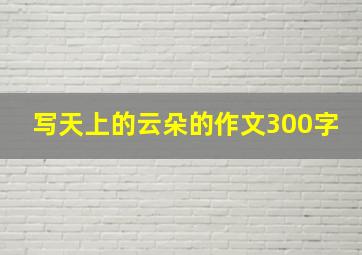 写天上的云朵的作文300字